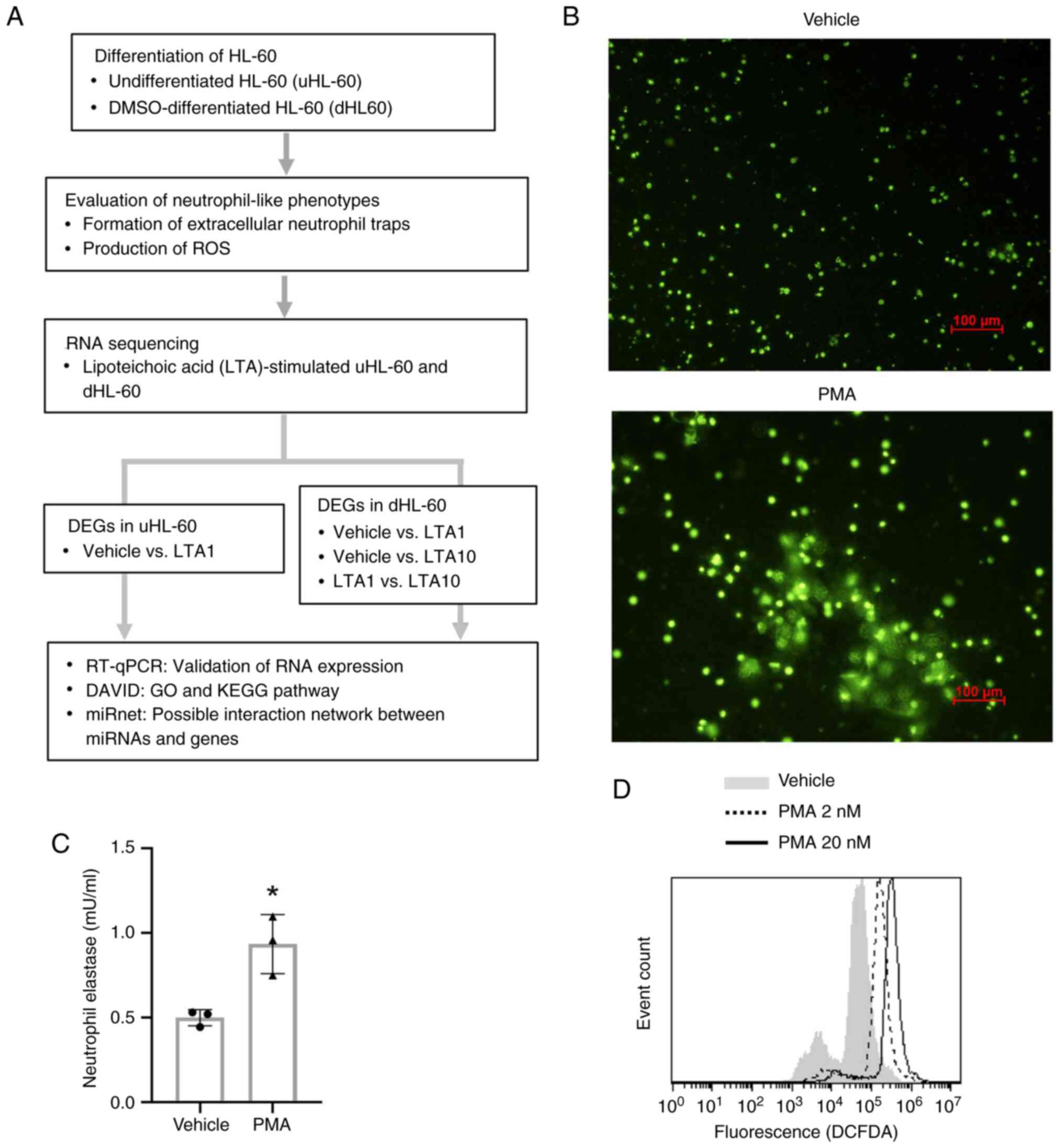 A

Differentiation of HL-60
• Undifferentiated HL-60 (uHL-60)
• DMSO-differentiated HL-60 (dHL60)

Evaluation of neutrophil-like phenotypes
• Formation of extracellular neutrophil traps
• Production of ROS

RNA sequencing
• Lipoteichoic acid (LTA)-stimulated uHL-60 and dHL-60

DEGs in uHL-60
• Vehicle vs. LTA1

DEGs in dHL-60
• Vehicle vs. LTA1
• Vehicle vs. LTA10
• LTA1 vs. LTA10

• RT-qPCR: Validation of RNA expression
• DAVID: GO and KEGG pathway
• miRnet: Possible interaction network between miRNAs and genes

B

Vehicle

100 μm

PMA

100 μm

C

Neutrophil elastase (mU/ml)

1.5
1.0
0.5
0.0

*

Vehicle PMA

D

Vehicle
PMA 2 nM
PMA 20 nM

Event count

$10^0$ $10^1$ $10^2$ $10^3$ $10^4$ $10^5$ $10^6$ $10^7$

Fluorescence (DCFDA)